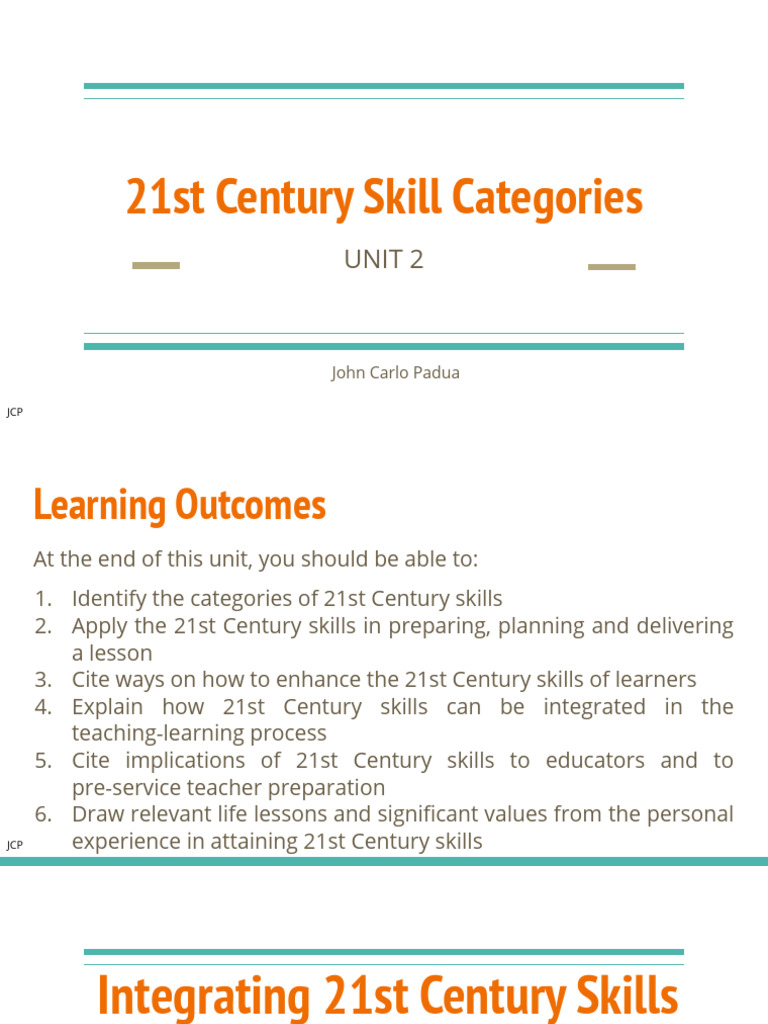 21st Century Skill Categories

UNIT 2

John Carlo Padua

JCP

Learning Outcomes

At the end of this unit, you should be able to:

1. Identify the categories of 21st Century skills
2. Apply the 21st Century skills in preparing, planning and delivering a lesson
3. Cite ways on how to enhance the 21st Century skills of learners
4. Explain how 21st Century skills can be integrated in the teaching-learning process
5. Cite implications of 21st Century skills to educators and to pre-service teacher preparation
6. Draw relevant life lessons and significant values from the personal experience in attaining 21st Century skills

JCP

Integrating 21st Century Skills